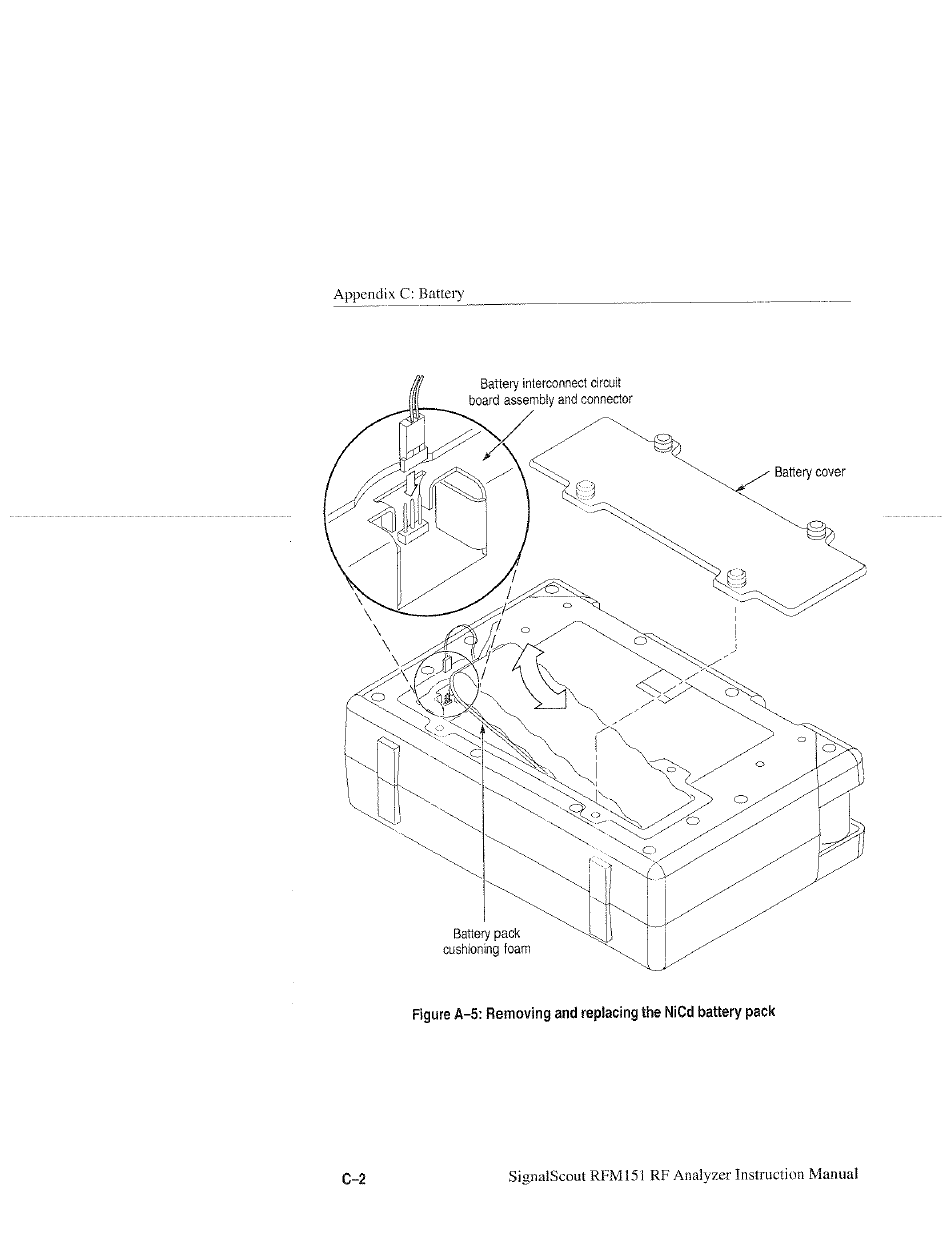 Appendix C: Battery

Battery interconnect circuit board assembly and connector

Battery cover

Battery pack cushioning foam

Figure A–5: Removing and replacing the NiCd battery pack

C–2

SignalScout RFM151 RF Analyzer Instruction Manual